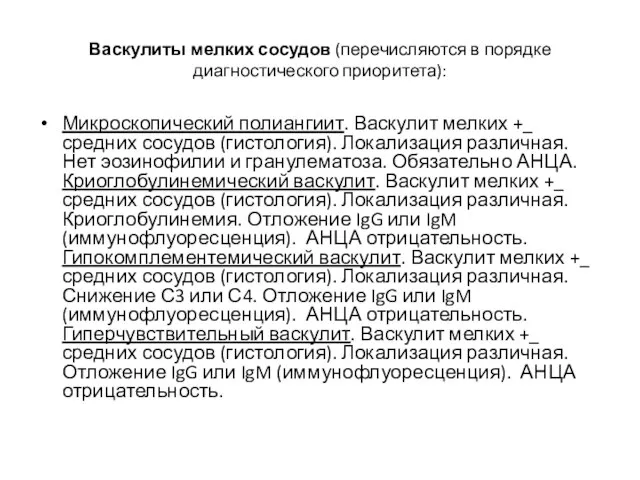 Васкулиты мелких сосудов (перечисляются в порядке диагностического приоритета):

• Микроскопический полиангиит. Васкулит мелких +_ средних сосудов (гистология). Локализация различная. Нет эозинофилии и гранулематоза. Обязательно АНЦА. Криоглобулинемический васкулит. Васкулит мелких +_ средних сосудов (гистология). Локализация различная. Криоглобулинемия. Отложение IgG или IgM (иммунофлуоресценция). АНЦА отрицательность. Гипокомплементемический васкулит. Васкулит мелких +_ средних сосудов (гистология). Локализация различная. Снижение С3 или С4. Отложение IgG или IgM (иммунофлуоресценция). АНЦА отрицательность. Гиперчувствительный васкулит. Васкулит мелких +_ средних сосудов (гистология). Локализация различная. Отложение IgG или IgM (иммунофлуоресценция). АНЦА отрицательность.